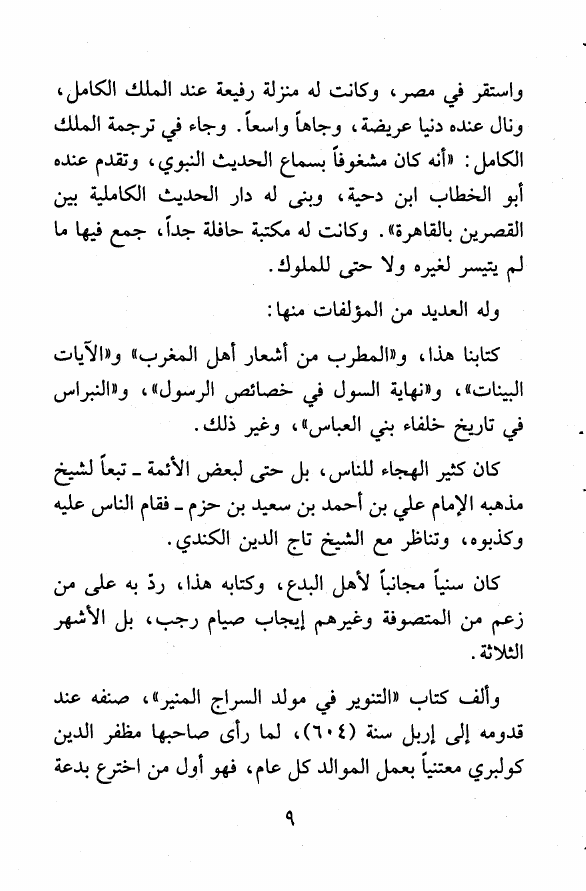 واستقر في مصر، وكانت له منزلة رفيعة عند الملك الكامل، ونال عنده دنيا عريضة، وجاهاً واسعاً. وجاء في ترجمة الملك الكامل: «أنه كان مشغوفاً بسماع الحديث النبوي، وتقدم عنده أبو الخطاب ابن دحية، وبنى له دار الحديث الكاملية بين القصرين بالقاهرة». وكانت له مكتبة حافلة جداً، جمع فيها ما لم يتيسر لغيره ولا حتى للملوك.

وله العديد من المؤلفات منها:

كتابنا هذا، و«المطرب من أشعار أهل المغرب» و«الآيات البينات»، و«نهاية السول في خصائص الرسول»، و«النبراس في تاريخ خلفاء بني العباس»، وغير ذلك.

كان كثير الهجاء للناس، بل حتى لبعض الأئمة ـ تبعاً لشيخ مذهبه الإمام علي بن أحمد بن سعيد بن حزم ـ فقام الناس عليه وكذبوه، وتناظر مع الشيخ تاج الدين الكندي.

كان سنياً مجانباً لأهل البدع، وكتابه هذا، ردّ به على من زعم من المتصوفة وغيرهم إيجاب صيام رجب، بل الأشهر الثلاثة.

وألف كتاب «التنوير في مولد السراج المنير»، صنفه عند قدومه إلى إربل سنة (٦٠٤)، لما رأى صاحبها مظفر الدين كولبري معتنياً بعمل الموالد كل عام، فهو أول من اخترع بدعة

٩